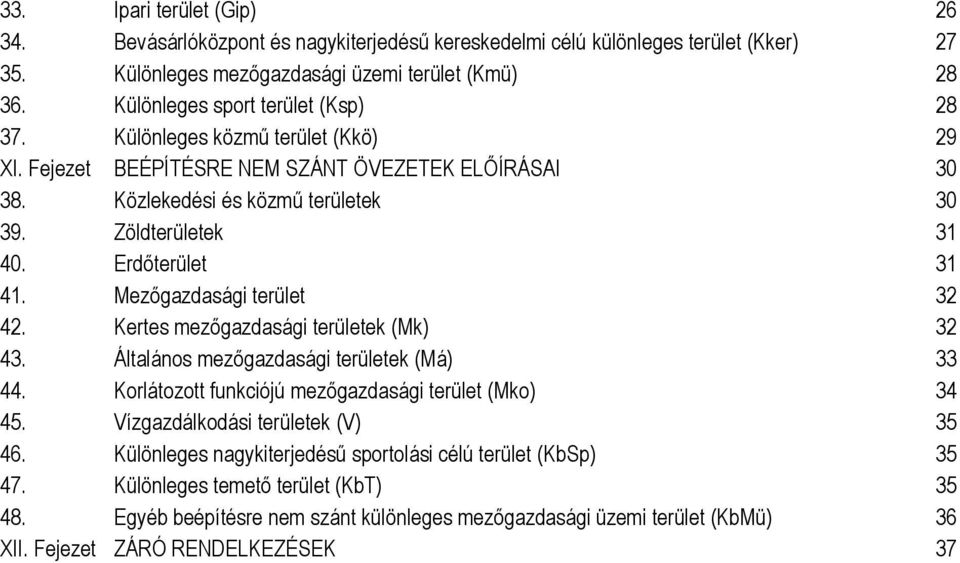 33. Ipari terület (Gip) 26
34. Bevásárlóközpont és nagykiterjedésű kereskedelmi célú különleges terület (Kker) 27
35. Különleges mezőgazdasági üzemi terület (Kmü) 28
36. Különleges sport terület (Ksp) 28
37. Különleges közmű terület (Kkö) 29
XI. Fejezet BEÉPÍTÉSRE NEM SZÁNT ÖVEZETEK ELŐÍRÁSAI 30
38. Közlekedési és közmű területek 30
39. Zöldterületek 31
40. Erdőterület 31
41. Mezőgazdasági terület 32
42. Kertes mezőgazdasági területek (Mk) 32
43. Általános mezőgazdasági területek (Má) 33
44. Korlátozott funkciójú mezőgazdasági terület (Mko) 34
45. Vízgazdálkodási területek (V) 35
46. Különleges nagykiterjedésű sportolási célú terület (KbSp) 35
47. Különleges temető terület (KbT) 35
48. Egyéb beépítésre nem szánt különleges mezőgazdasági üzemi terület (KbMü) 36
XII. Fejezet ZÁRÓ RENDELKEZÉSEK 37